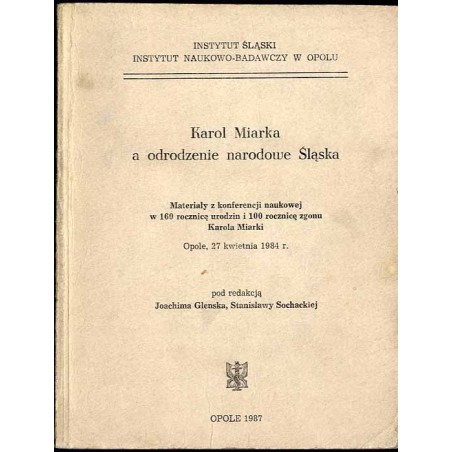 INSTYTUT ŚLĄSKI
INSTYTUT NAUKOWO-BADAWCZY W OPOLU

Karol Miarka
a odrodzenie narodowe Śląska

Materiały z konferencji naukowej
w 160 rocznicę urodzin i 100 rocznicę zgonu
Karola Miarki

Opole, 27 kwietnia 1984 r.

pod redakcją
Joachima Glenska, Stanisławy Sochackiej

OPOLE 1987